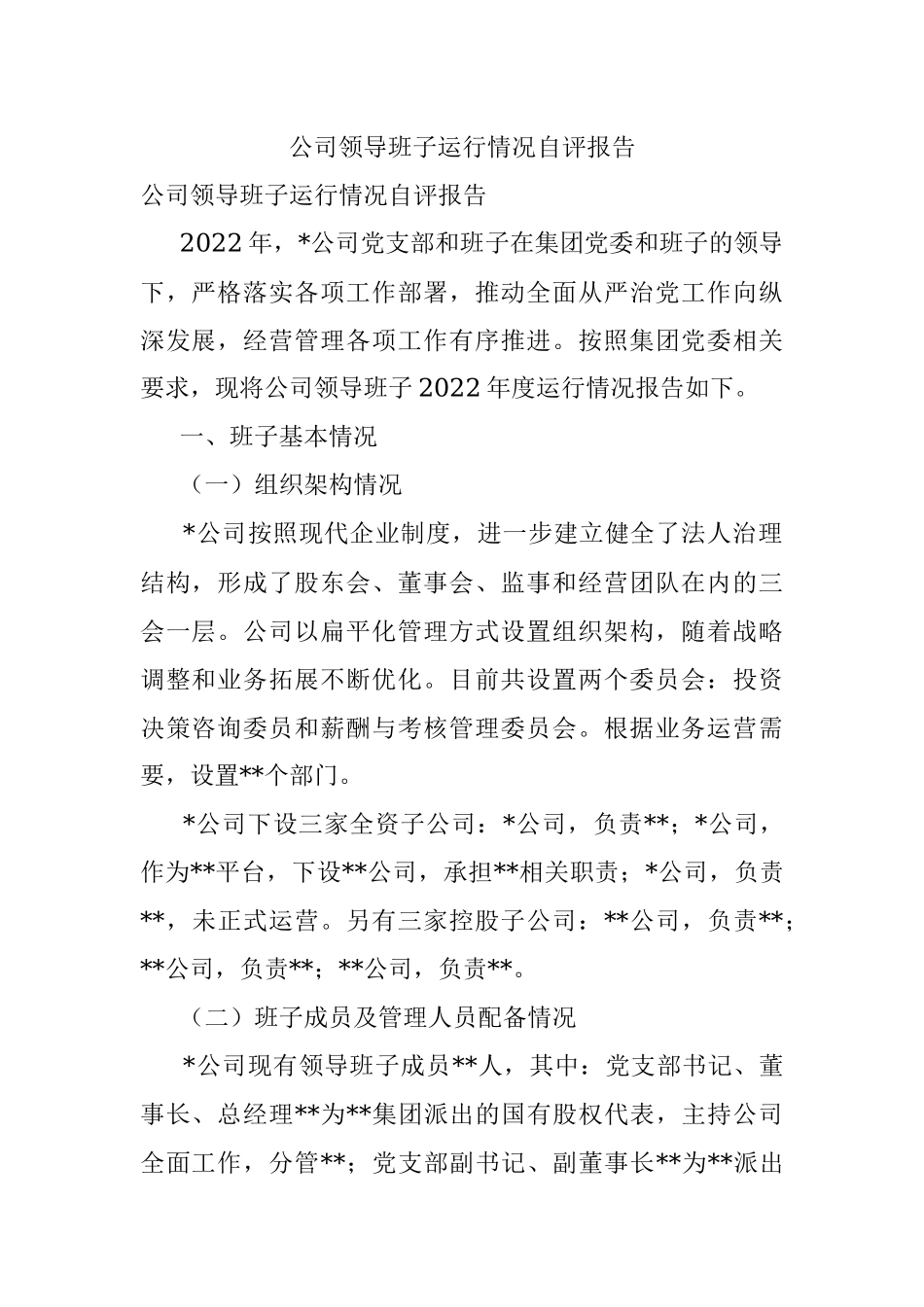 公司领导班子运行情况自评报告

公司领导班子运行情况自评报告

2022年，*公司党支部和班子在集团党委和班子的领导下，严格落实各项工作部署，推动全面从严治党工作向纵深发展，经营管理各项工作有序推进。按照集团党委相关要求，现将公司领导班子2022年度运行情况报告如下。

一、班子基本情况

（一）组织架构情况

*公司按照现代企业制度，进一步建立健全了法人治理结构，形成了股东会、董事会、监事和经营团队在内的三会一层。公司以扁平化管理方式设置组织架构，随着战略调整和业务拓展不断优化。目前共设置两个委员会：投资决策咨询委员和薪酬与考核管理委员会。根据业务运营需要，设置**个部门。

*公司下设三家全资子公司：*公司，负责**；*公司，作为**平台，下设**公司，承担**相关职责；*公司，负责**，未正式运营。另有三家控股子公司：**公司，负责**；**公司，负责**；**公司，负责**。

（二）班子成员及管理人员配备情况

*公司现有领导班子成员**人，其中：党支部书记、董事长、总经理**为**集团派出的国有股权代表，主持公司全面工作，分管**；党支部副书记、副董事长**为**派出